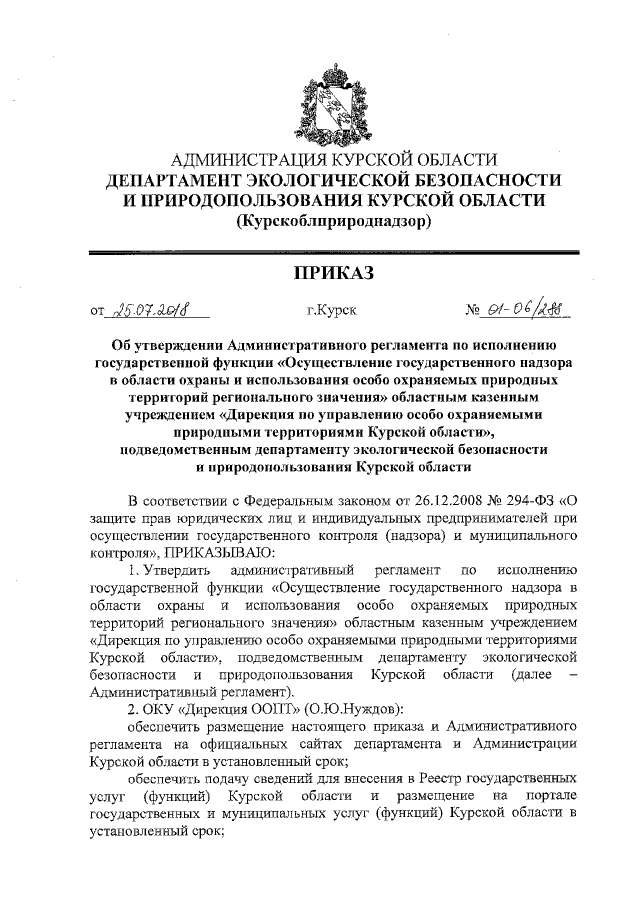 АДМИНИСТРАЦИЯ КУРСКОЙ ОБЛАСТИ
ДЕПАРТАМЕНТ ЭКОЛОГИЧЕСКОЙ БЕЗОПАСНОСТИ
И ПРИРОДОПОЛЬЗОВАНИЯ КУРСКОЙ ОБЛАСТИ
(Курскоблприроднадзор)

ПРИКАЗ

от 25.07.2018 г.Курск № 01-06/288

Об утверждении Административного регламента по исполнению государственной функции «Осуществление государственного надзора в области охраны и использования особо охраняемых природных территорий регионального значения» областным казенным учреждением «Дирекция по управлению особо охраняемыми природными территориями Курской области», подведомственным департаменту экологической безопасности и природопользования Курской области

В соответствии с Федеральным законом от 26.12.2008 № 294-ФЗ «О защите прав юридических лиц и индивидуальных предпринимателей при осуществлении государственного контроля (надзора) и муниципального контроля», ПРИКАЗЫВАЮ:

1. Утвердить административный регламент по исполнению государственной функции «Осуществление государственного надзора в области охраны и использования особо охраняемых природных территорий регионального значения» областным казенным учреждением «Дирекция по управлению особо охраняемыми природными территориями Курской области», подведомственным департаменту экологической безопасности и природопользования Курской области (далее – Административный регламент).

2. ОКУ «Дирекция ООПТ» (О.Ю.Нуждов):

обеспечить размещение настоящего приказа и Административного регламента на официальных сайтах департамента и Администрации Курской области в установленный срок;

обеспечить подачу сведений для внесения в Реестр государственных услуг (функций) Курской области и размещение на портале государственных и муниципальных услуг (функций) Курской области в установленный срок;